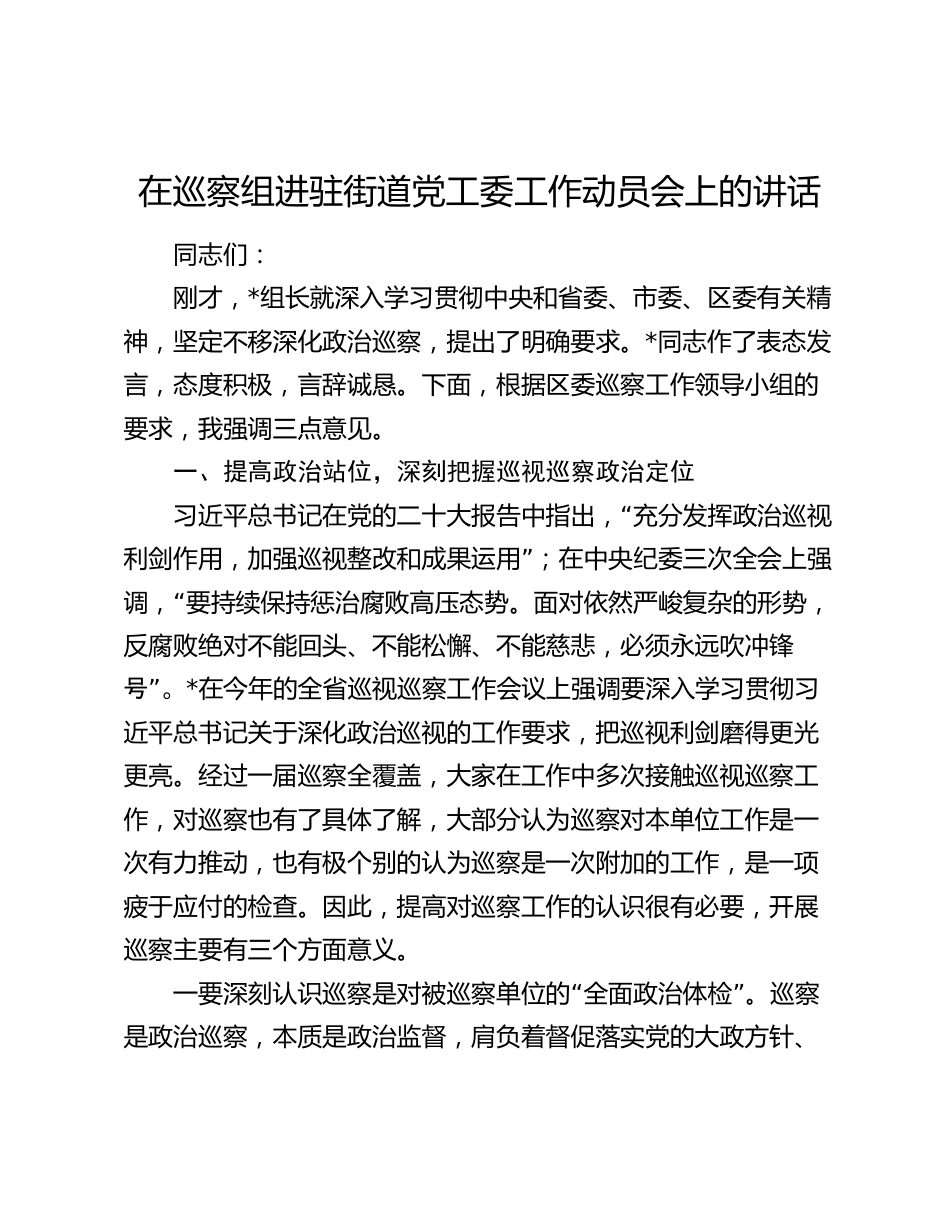 在巡察组进驻街道党工委工作动员会上的讲话

同志们：

刚才，*组长就深入学习贯彻中央和省委、市委、区委有关精神，坚定不移深化政治巡察，提出了明确要求。*同志作了表态发言，态度积极，言辞诚恳。下面，根据区委巡察工作领导小组的要求，我强调三点意见。

一、提高政治站位，深刻把握巡视巡察政治定位

习近平总书记在党的二十大报告中指出，“充分发挥政治巡视利剑作用，加强巡视整改和成果运用”；在中央纪委三次全会上强调，“要持续保持惩治腐败高压态势。面对依然严峻复杂的形势，反腐败绝对不能回头、不能松懈、不能慈悲，必须永远吹冲锋号”。*在今年的全省巡视巡察工作会议上强调要深入学习贯彻习近平总书记关于深化政治巡视的工作要求，把巡视利剑磨得更光更亮。经过一届巡察全覆盖，大家在工作中多次接触巡视巡察工作，对巡察也有了具体了解，大部分认为巡察对本单位工作是一次有力推动，也有极个别的认为巡察是一次附加的工作，是一项疲于应付的检查。因此，提高对巡察工作的认识很有必要，开展巡察主要有三个方面意义。

一要深刻认识巡察是对被巡察单位的“全面政治体检”。巡察是政治巡察，本质是政治监督，肩负着督促落实党的大政方针、